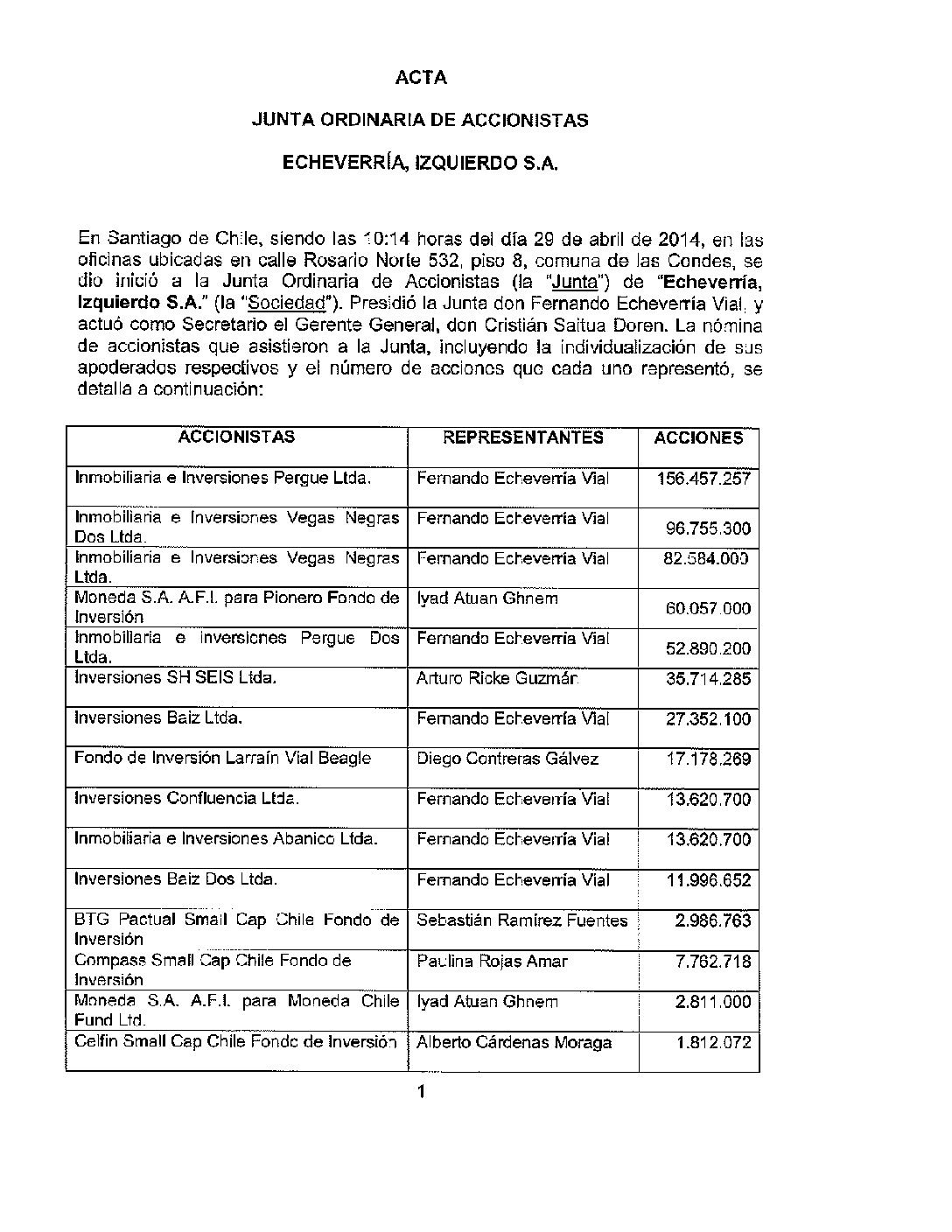 ACTA

JUNTA ORDINARIA DE ACCIONISTAS

ECHEVERRÍA, IZQUIERDO S.A.

En Santiago de Chile, siendo las 10:14 horas del día 29 de abril de 2014, en las oficinas ubicadas en calle Rosario Norte 532, piso 8, comuna de las Condes, se dio inició a la Junta Ordinaria de Accionistas (la "Junta") de "Echeverría, Izquierdo S.A." (la "Sociedad"). Presidió la Junta don Fernando Echeverría Vial, y actuó como Secretario el Gerente General, don Cristián Saitua Doren. La nómina de accionistas que asistieron a la Junta, incluyendo la individualización de sus apoderados respectivos y el número de acciones que cada uno representó, se detalla a continuación:

| ACCIONISTAS | REPRESENTANTES | ACCIONES |
|---|---|---|
| Inmobiliaria e Inversiones Pergue Ltda. | Fernando Echeverría Vial | 156.457.257 |
| Inmobiliaria e Inversiones Vegas Negras Dos Ltda. | Fernando Echeverría Vial | 96.755.300 |
| Inmobiliaria e Inversiones Vegas Negras Ltda. | Fernando Echeverría Vial | 82.584.000 |
| Moneda S.A. A.F.I. para Pionero Fondo de Inversión | Iyad Atuan Ghnem | 60.057.000 |
| Inmobiliaria e Inversiones Pergue Dos Ltda. | Fernando Echeverría Vial | 52.890.200 |
| Inversiones SH SEIS Ltda. | Arturo Ricke Guzmán | 35.714.285 |
| Inversiones Baiz Ltda. | Fernando Echeverría Vial | 27.352.100 |
| Fondo de Inversión Larraín Vial Beagle | Diego Contreras Gálvez | 17.178.269 |
| Inversiones Confluencia Ltda. | Fernando Echeverría Vial | 13.620.700 |
| Inmobiliaria e Inversiones Abanico Ltda. | Fernando Echeverría Vial | 13.620.700 |
| Inversiones Baiz Dos Ltda. | Fernando Echeverría Vial | 11.996.652 |
| BTG Pactual Small Cap Chile Fondo de Inversión | Sebastián Ramírez Fuentes | 2.986.763 |
| Compass Small Cap Chile Fondo de Inversión | Paulina Rojas Amar | 7.762.718 |
| Moneda S.A. A.F.I. para Moneda Chile Fund Ltd. | Iyad Atuan Ghnem | 2.811.000 |
| Celfin Small Cap Chile Fondo de Inversión | Alberto Cárdenas Moraga | 1.812.072 |

1